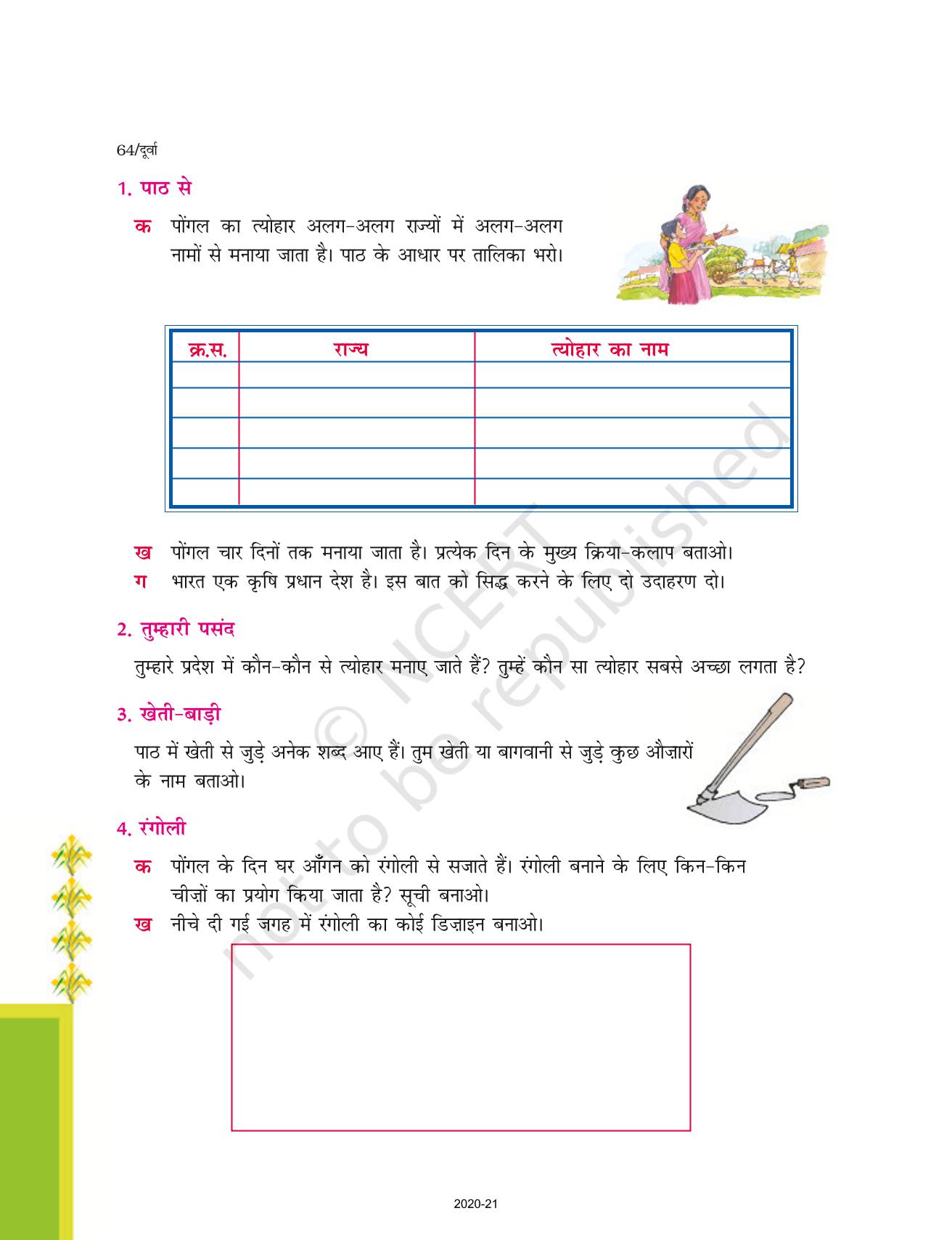 64/दूर्वा

1. पाठ से

क पोंगल का त्योहार अलग-अलग राज्यों में अलग-अलग नामों से मनाया जाता है। पाठ के आधार पर तालिका भरो।

| क्र.स. | राज्य | त्योहार का नाम |
|---|---|---|
| | | |
| | | |
| | | |
| | | |
| | | |

ख पोंगल चार दिनों तक मनाया जाता है। प्रत्येक दिन के मुख्य क्रिया-कलाप बताओ।
ग भारत एक कृषि प्रधान देश है। इस बात को सिद्ध करने के लिए दो उदाहरण दो।

2. तुम्हारी पसंद

तुम्हारे प्रदेश में कौन-कौन से त्योहार मनाए जाते हैं? तुम्हें कौन सा त्योहार सबसे अच्छा लगता है?

3. खेती-बाड़ी

पाठ में खेती से जुड़े अनेक शब्द आए हैं। तुम खेती या बागवानी से जुड़े कुछ औज़ारों के नाम बताओ।

4. रंगोली

क पोंगल के दिन घर आँगन को रंगोली से सजाते हैं। रंगोली बनाने के लिए किन-किन चीज़ों का प्रयोग किया जाता है? सूची बनाओ।
ख नीचे दी गई जगह में रंगोली का कोई डिज़ाइन बनाओ।

© NCERT not to be republished

2020-21